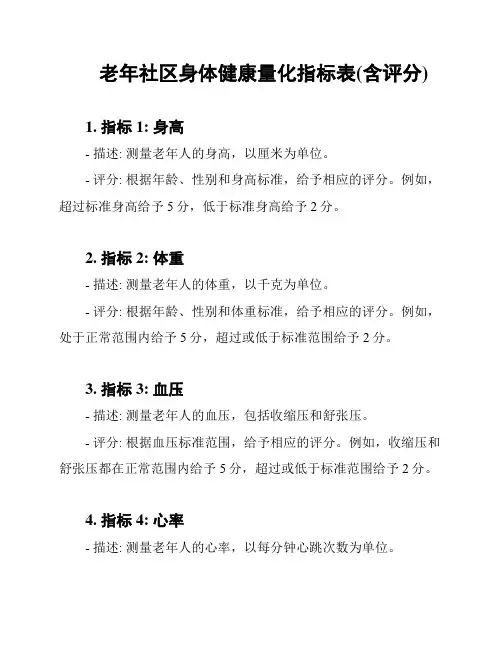 老年社区身体健康量化指标表(含评分)

1. 指标 1: 身高

- 描述: 测量老年人的身高，以厘米为单位。

- 评分: 根据年龄、性别和身高标准，给予相应的评分。例如，超过标准身高给予 5 分，低于标准身高给予 2 分。

2. 指标 2: 体重

- 描述: 测量老年人的体重，以千克为单位。

- 评分: 根据年龄、性别和体重标准，给予相应的评分。例如，处于正常范围内给予 5 分，超过或低于标准范围给予 2 分。

3. 指标 3: 血压

- 描述: 测量老年人的血压，包括收缩压和舒张压。

- 评分: 根据血压标准范围，给予相应的评分。例如，收缩压和舒张压都在正常范围内给予 5 分，超过或低于标准范围给予 2 分。

4. 指标 4: 心率

- 描述: 测量老年人的心率，以每分钟心跳次数为单位。